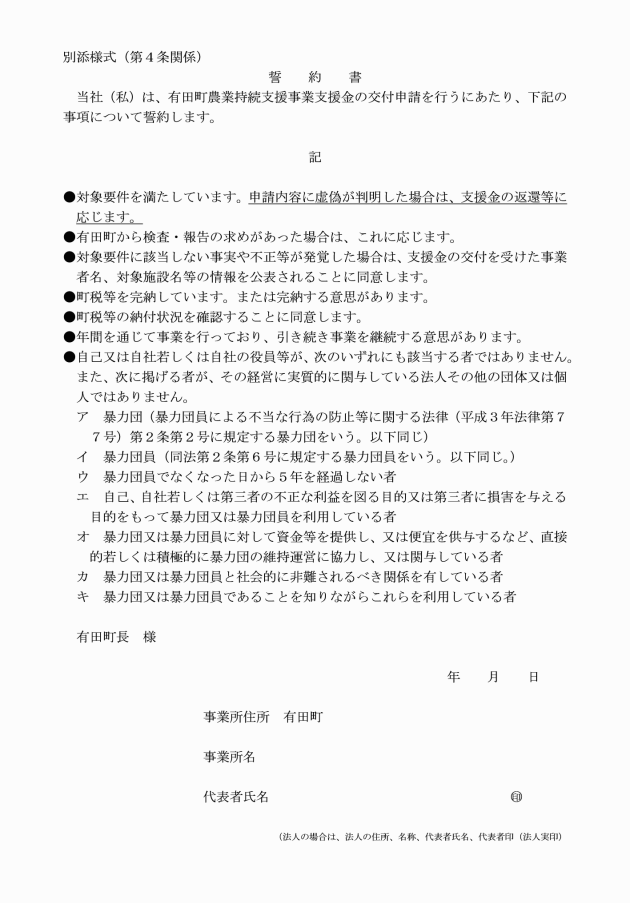 別添様式（第４条関係）

誓　約　書

当社（私）は、有田町農業持続支援事業支援金の交付申請を行うにあたり、下記の事項について誓約します。

記

●対象要件を満たしています。申請内容に虚偽が判明した場合は、支援金の返還等に応じます。
●有田町から検査・報告の求めがあった場合は、これに応じます。
●対象要件に該当しない事実や不正等が発覚した場合は、支援金の交付を受けた事業者名、対象施設名等の情報を公表されることに同意します。
●町税等を完納しています。または完納する意思があります。
●町税等の納付状況を確認することに同意します。
●年間を通じて事業を行っており、引き続き事業を継続する意思があります。
●自己又は自社若しくは自社の役員等が、次のいずれにも該当する者ではありません。また、次に掲げる者が、その経営に実質的に関与している法人その他の団体又は個人ではありません。
ア　暴力団（暴力団員による不当な行為の防止等に関する法律（平成３年法律第７７号）第２条第２号に規定する暴力団をいう。以下同じ）
イ　暴力団員（同法第２条第６号に規定する暴力団員をいう。以下同じ。）
ウ　暴力団員でなくなった日から５年を経過しない者
エ　自己、自社若しくは第三者の不正な利益を図る目的又は第三者に損害を与える目的をもって暴力団又は暴力団員を利用している者
オ　暴力団又は暴力団員に対して資金等を提供し、又は便宜を供与するなど、直接的若しくは積極的に暴力団の維持運営に協力し、又は関与している者
カ　暴力団又は暴力団員と社会的に非難されるべき関係を有している者
キ　暴力団又は暴力団員であることを知りながらこれらを利用している者

有田町長　様

年　月　日

事業所住所　有田町

事業所名

代表者氏名　㊞

（法人の場合は、法人の住所、名称、代表者氏名、代表者印（法人実印）